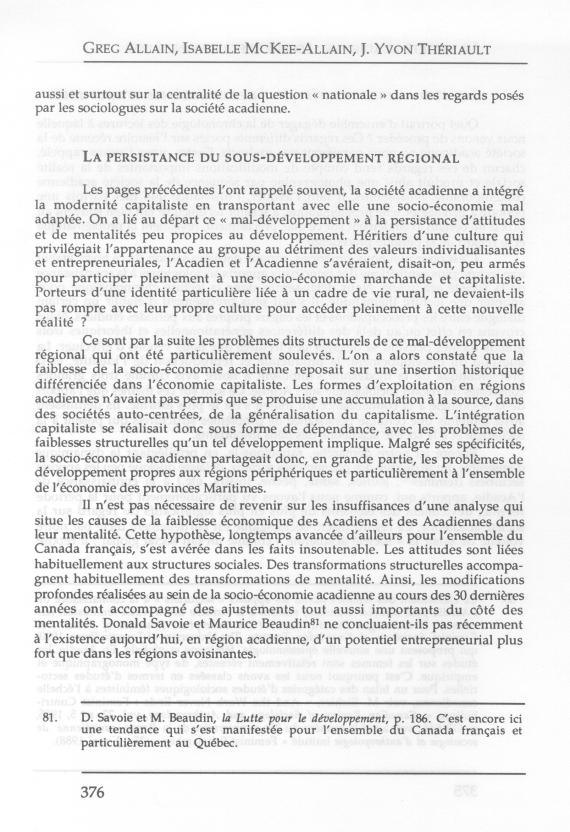 GREG ALLAIN, ISABELLE MCKEE-ALLAIN, J. YVON THÉRIAULT

aussi et surtout sur la centralité de la question « nationale » dans les regards posés par les sociologues sur la société acadienne.

LA PERSISTANCE DU SOUS-DÉVELOPPEMENT RÉGIONAL

Les pages précédentes l'ont rappelé souvent, la société acadienne a intégré la modernité capitaliste en transportant avec elle une socio-économie mal adaptée. On a lié au départ ce « mal-développement » à la persistance d'attitudes et de mentalités peu propices au développement. Héritiers d'une culture qui privilégiait l'appartenance au groupe au détriment des valeurs individualisantes et entrepreneuriales, l'Acadien et l'Acadienne s'avéraient, disait-on, peu armés pour participer pleinement à une socio-économie marchande et capitaliste. Porteurs d'une identité particulière liée à un cadre de vie rural, ne devaient-ils pas rompre avec leur propre culture pour accéder pleinement à cette nouvelle réalité ?

Ce sont par la suite les problèmes dits structurels de ce mal-développement régional qui ont été particulièrement soulevés. L'on a alors constaté que la faiblesse de la socio-économie acadienne reposait sur une insertion historique différenciée dans l'économie capitaliste. Les formes d'exploitation en régions acadiennes n'avaient pas permis que se produise une accumulation à la source, dans des sociétés auto-centrées, de la généralisation du capitalisme. L'intégration capitaliste se réalisait donc sous forme de dépendance, avec les problèmes de faiblesses structurelles qu'un tel développement implique. Malgré ses spécificités, la socio-économie acadienne partageait donc, en grande partie, les problèmes de développement propres aux régions périphériques et particulièrement à l'ensemble de l'économie des provinces Maritimes.

Il n'est pas nécessaire de revenir sur les insuffisances d'une analyse qui situe les causes de la faiblesse économique des Acadiens et des Acadiennes dans leur mentalité. Cette hypothèse, longtemps avancée d'ailleurs pour l'ensemble du Canada français, s'est avérée dans les faits insoutenable. Les attitudes sont liées habituellement aux structures sociales. Des transformations structurelles accompagnent habituellement des transformations de mentalité. Ainsi, les modifications profondes réalisées au sein de la socio-économie acadienne au cours des 30 dernières années ont accompagné des ajustements tout aussi importants du côté des mentalités. Donald Savoie et Maurice Beaudin$^{81}$ ne concluaient-ils pas récemment à l'existence aujourd'hui, en région acadienne, d'un potentiel entrepreneurial plus fort que dans les régions avoisinantes.

81. D. Savoie et M. Beaudin, la Lutte pour le développement, p. 186. C'est encore ici une tendance qui s'est manifestée pour l'ensemble du Canada français et particulièrement au Québec.

376